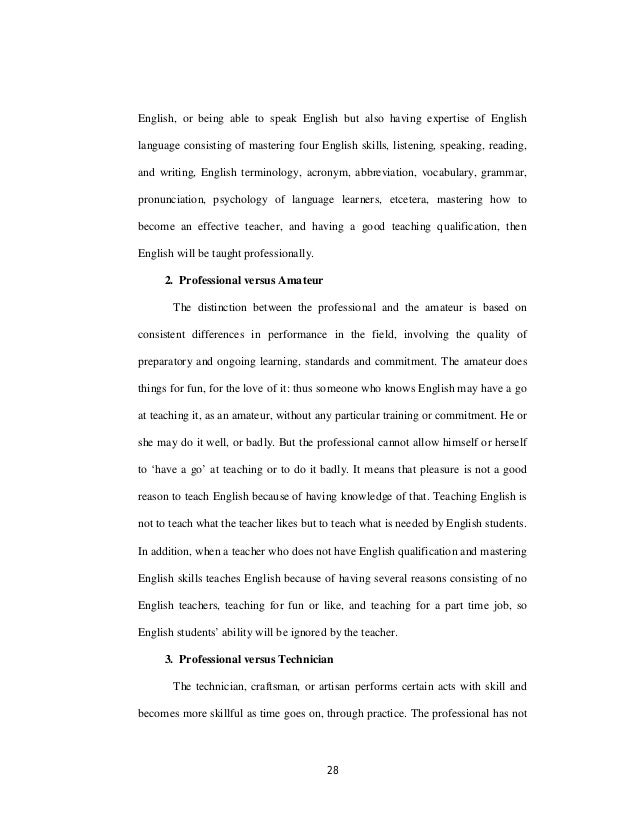 English, or being able to speak English but also having expertise of English language consisting of mastering four English skills, listening, speaking, reading, and writing, English terminology, acronym, abbreviation, vocabulary, grammar, pronunciation, psychology of language learners, etcetera, mastering how to become an effective teacher, and having a good teaching qualification, then English will be taught professionally.

2. Professional versus Amateur

The distinction between the professional and the amateur is based on consistent differences in performance in the field, involving the quality of preparatory and ongoing learning, standards and commitment. The amateur does things for fun, for the love of it: thus someone who knows English may have a go at teaching it, as an amateur, without any particular training or commitment. He or she may do it well, or badly. But the professional cannot allow himself or herself to 'have a go' at teaching or to do it badly. It means that pleasure is not a good reason to teach English because of having knowledge of that. Teaching English is not to teach what the teacher likes but to teach what is needed by English students. In addition, when a teacher who does not have English qualification and mastering English skills teaches English because of having several reasons consisting of no English teachers, teaching for fun or like, and teaching for a part time job, so English students' ability will be ignored by the teacher.

3. Professional versus Technician

The technician, craftsman, or artisan performs certain acts with skill and becomes more skillful as time goes on, through practice. The professional has not

28